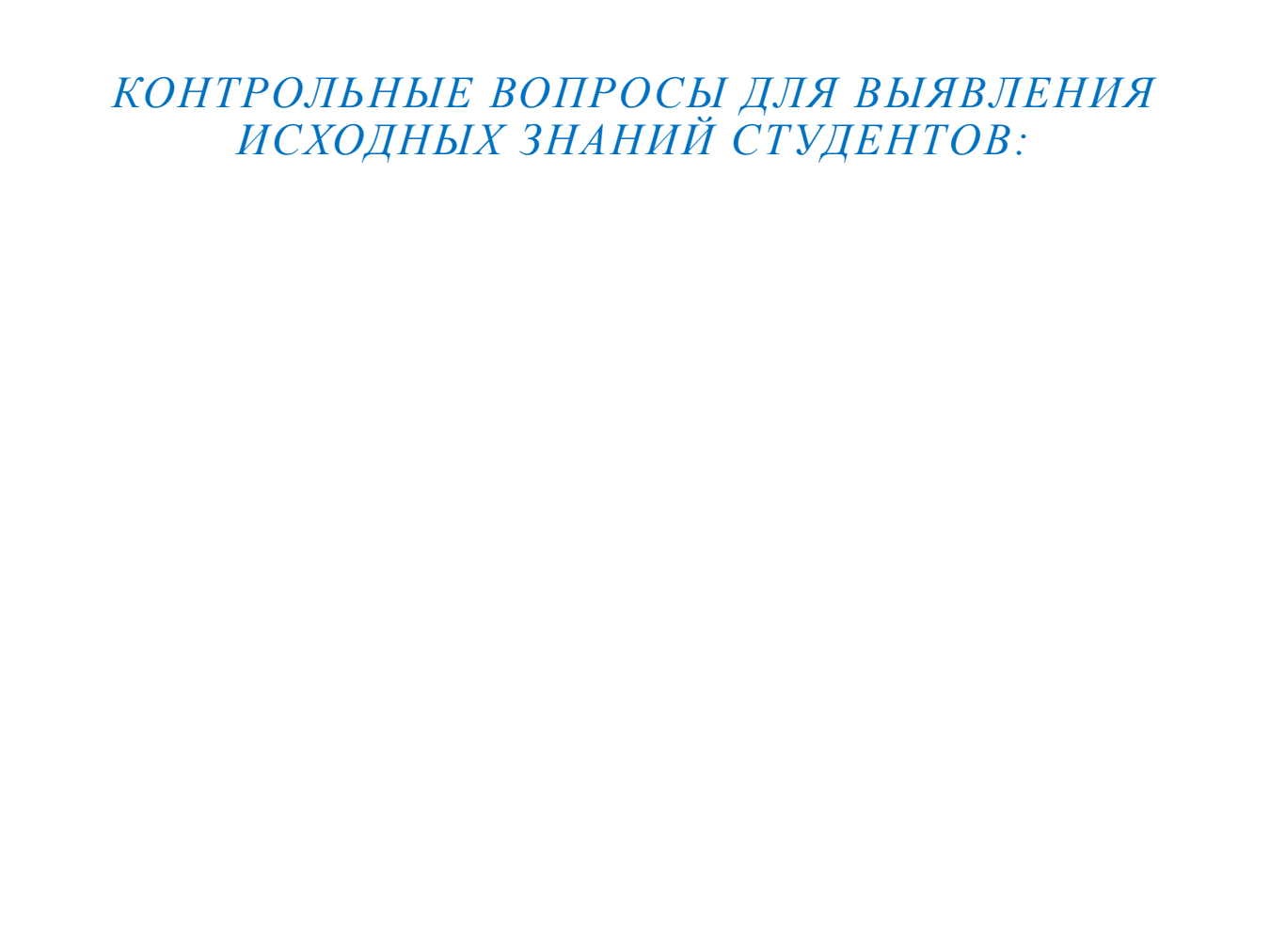 КОНТРОЛЬНЫЕ ВОПРОСЫ ДЛЯ ВЫЯВЛЕНИЯ ИСХОДНЫХ ЗНАНИЙ СТУДЕНТОВ: